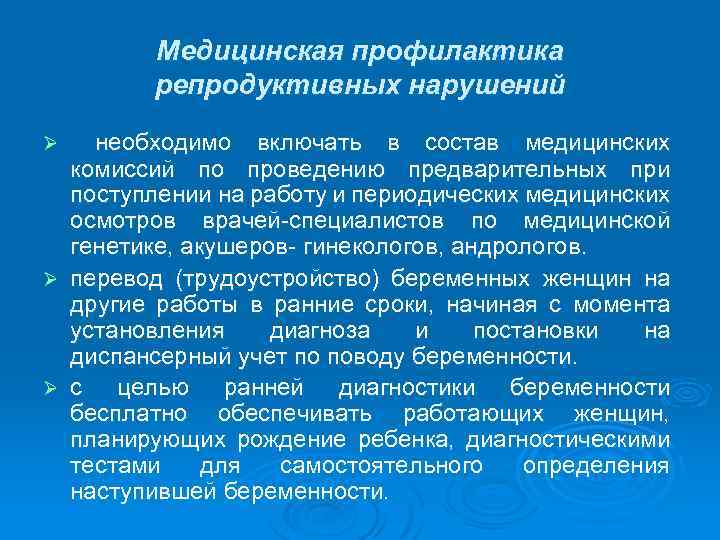 Медицинская профилактика репродуктивных нарушений

➢ необходимо включать в состав медицинских комиссий по проведению предварительных при поступлении на работу и периодических медицинских осмотров врачей-специалистов по медицинской генетике, акушеров- гинекологов, андрологов.

➢ перевод (трудоустройство) беременных женщин на другие работы в ранние сроки, начиная с момента установления диагноза и постановки на диспансерный учет по поводу беременности.

➢ с целью ранней диагностики беременности бесплатно обеспечивать работающих женщин, планирующих рождение ребенка, диагностическими тестами для самостоятельного определения наступившей беременности.